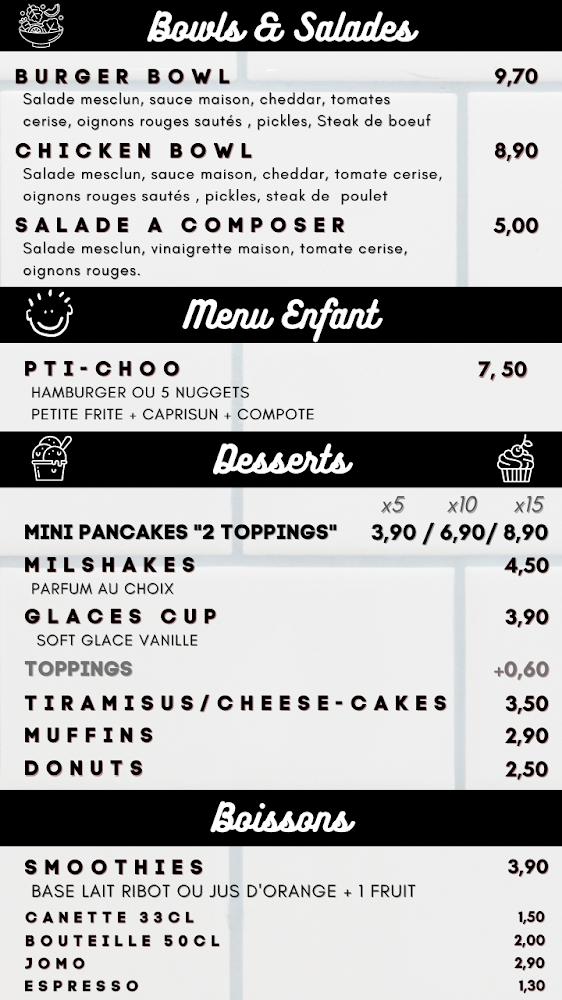 Bowls & Salades

BURGER BOWL 9,70
Salade mesclun, sauce maison, cheddar, tomates cerise, oignons rouges sautés , pickles, Steak de boeuf

CHICKEN BOWL 8,90
Salade mesclun, sauce maison, cheddar, tomate cerise, oignons rouges sautés , pickles, steak de poulet

SALADE A COMPOSER 5,00
Salade mesclun, vinaigrette maison, tomate cerise, oignons rouges.

Menu Enfant

PTI-CHOO 7, 50
HAMBURGER OU 5 NUGGETS
PETITE FRITE + CAPRISUN + COMPOTE

Desserts

x5 x10 x15
MINI PANCAKES "2 TOPPINGS" 3,90 / 6,90/ 8,90
MILSHAKES 4,50
PARFUM AU CHOIX
GLACES CUP 3,90
SOFT GLACE VANILLE
TOPPINGS +0,60
TIRAMISUS/CHEESE-CAKES 3,50
MUFFINS 2,90
DONUTS 2,50

Boissons

SMOOTHIES 3,90
BASE LAIT RIBOT OU JUS D'ORANGE + 1 FRUIT
CANETTE 33CL 1,50
BOUTEILLE 50CL 2,00
JOMO 2,90
ESPRESSO 1,30